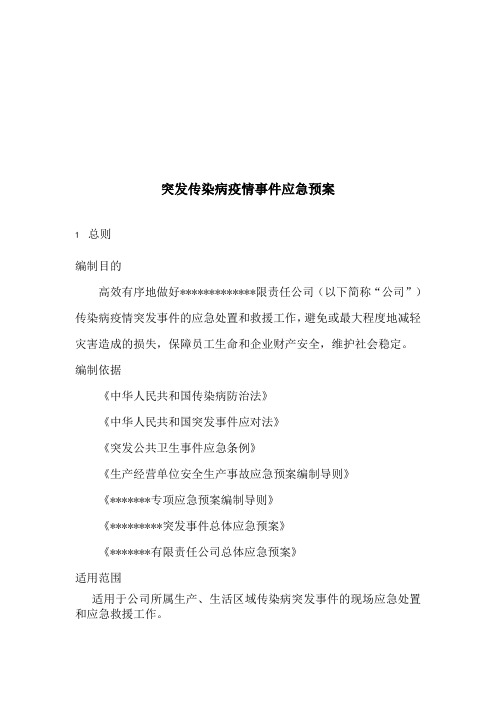 突发传染病疫情事件应急预案

1 总则

编制目的

高效有序地做好*************限责任公司（以下简称“公司”）传染病疫情突发事件的应急处置和救援工作，避免或最大程度地减轻灾害造成的损失，保障员工生命和企业财产安全，维护社会稳定。

编制依据

《中华人民共和国传染病防治法》

《中华人民共和国突发事件应对法》

《突发公共卫生事件应急条例》

《生产经营单位安全生产事故应急预案编制导则》

《*******专项应急预案编制导则》

《*********突发事件总体应急预案》

《*******有限责任公司总体应急预案》

适用范围

适用于公司所属生产、生活区域传染病突发事件的现场应急处置和应急救援工作。